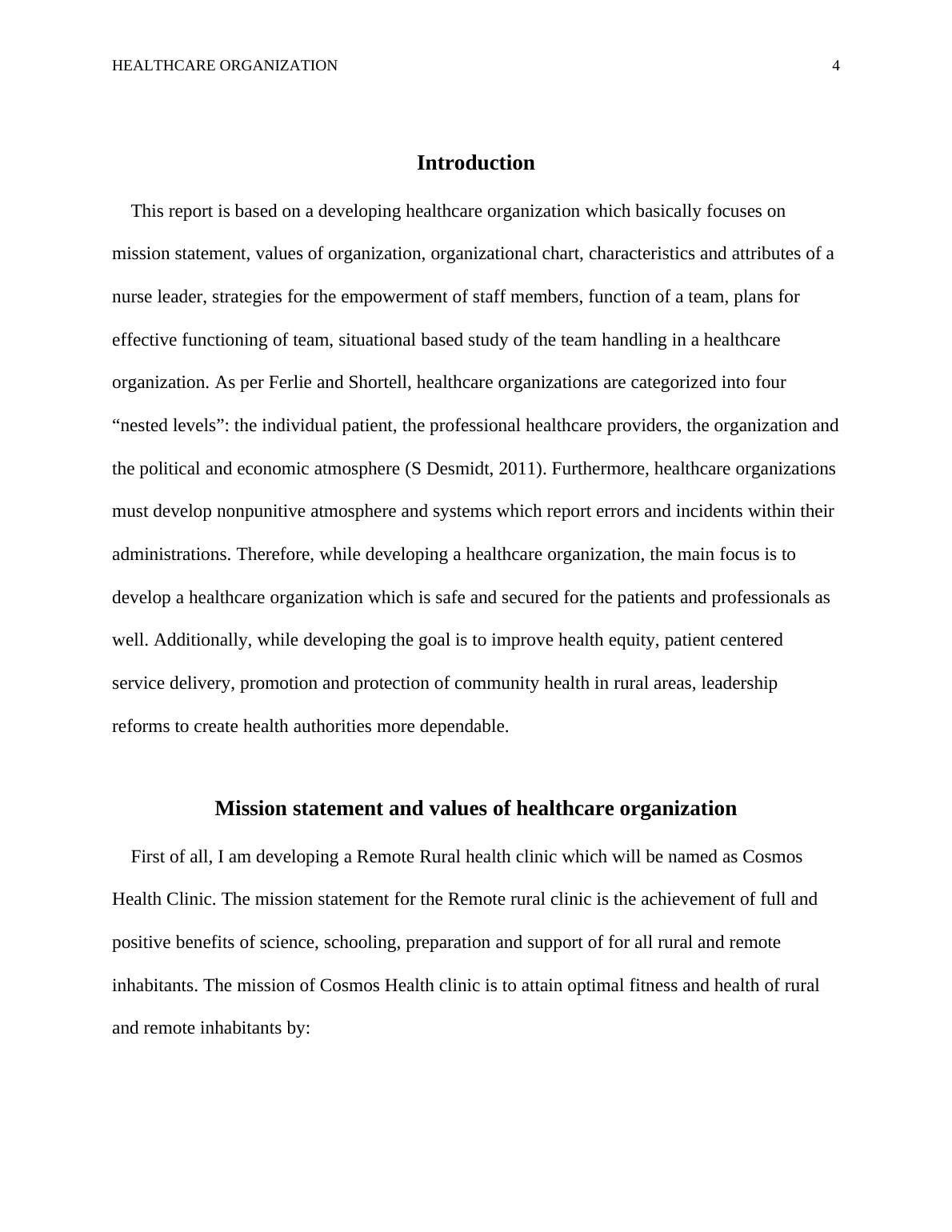 HEALTHCARE ORGANIZATION 4

Introduction

This report is based on a developing healthcare organization which basically focuses on mission statement, values of organization, organizational chart, characteristics and attributes of a nurse leader, strategies for the empowerment of staff members, function of a team, plans for effective functioning of team, situational based study of the team handling in a healthcare organization. As per Ferlie and Shortell, healthcare organizations are categorized into four “nested levels”: the individual patient, the professional healthcare providers, the organization and the political and economic atmosphere (S Desmidt, 2011). Furthermore, healthcare organizations must develop nonpunitive atmosphere and systems which report errors and incidents within their administrations. Therefore, while developing a healthcare organization, the main focus is to develop a healthcare organization which is safe and secured for the patients and professionals as well. Additionally, while developing the goal is to improve health equity, patient centered service delivery, promotion and protection of community health in rural areas, leadership reforms to create health authorities more dependable.

Mission statement and values of healthcare organization

First of all, I am developing a Remote Rural health clinic which will be named as Cosmos Health Clinic. The mission statement for the Remote rural clinic is the achievement of full and positive benefits of science, schooling, preparation and support of for all rural and remote inhabitants. The mission of Cosmos Health clinic is to attain optimal fitness and health of rural and remote inhabitants by: